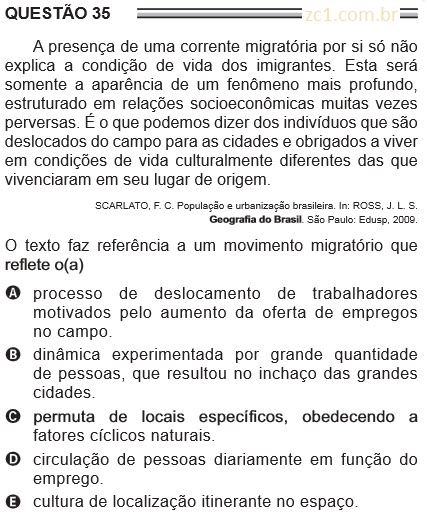 QUESTÃO 35

zc1.com.br

A presença de uma corrente migratória por si só não explica a condição de vida dos imigrantes. Esta será somente a aparência de um fenômeno mais profundo, estruturado em relações socioeconômicas muitas vezes perversas. É o que podemos dizer dos indivíduos que são deslocados do campo para as cidades e obrigados a viver em condições de vida culturalmente diferentes das que vivenciaram em seu lugar de origem.

SCARLATO, F. C. População e urbanização brasileira. In: ROSS, J. L. S. Geografia do Brasil. São Paulo: Edusp, 2009.

O texto faz referência a um movimento migratório que reflete o(a)

A processo de deslocamento de trabalhadores motivados pelo aumento da oferta de empregos no campo.

B dinâmica experimentada por grande quantidade de pessoas, que resultou no inchaço das grandes cidades.

C permuta de locais específicos, obedecendo a fatores cíclicos naturais.

D circulação de pessoas diariamente em função do emprego.

E cultura de localização itinerante no espaço.